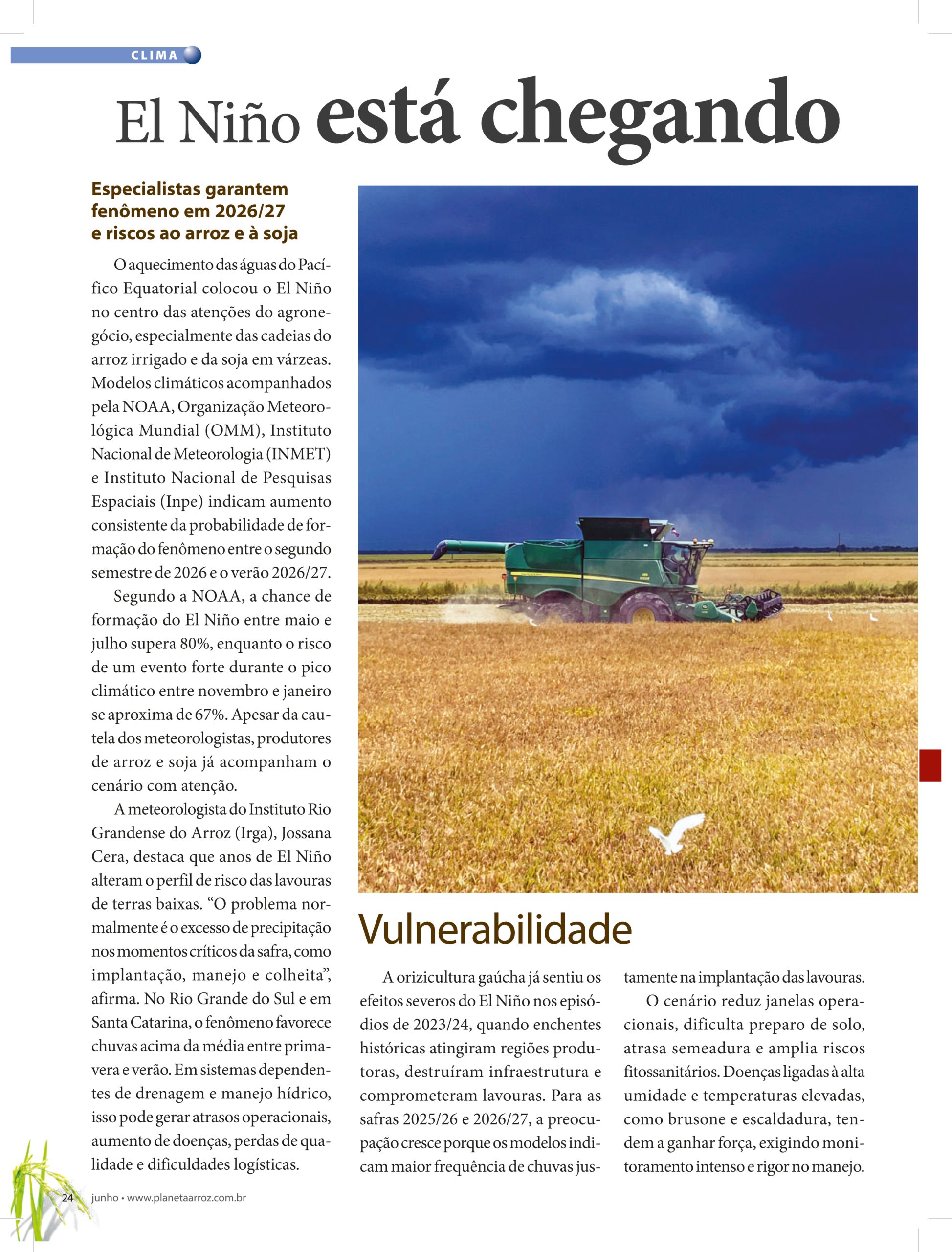 CLIMA

El Niño está chegando

Especialistas garantem fenômeno em 2026/27 e riscos ao arroz e à soja

O aquecimento das águas do Pacífico Equatorial colocou o El Niño no centro das atenções do agronegócio, especialmente das cadeias do arroz irrigado e da soja em várzeas. Modelos climáticos acompanhados pela NOAA, Organização Meteorológica Mundial (OMM), Instituto Nacional de Meteorologia (INMET) e Instituto Nacional de Pesquisas Espaciais (Inpe) indicam aumento consistente da probabilidade de formação do fenômeno entre o segundo semestre de 2026 e o verão 2026/27.

Segundo a NOAA, a chance de formação do El Niño entre maio e julho supera 80%, enquanto o risco de um evento forte durante o pico climático entre novembro e janeiro se aproxima de 67%. Apesar da cautela dos meteorologistas, produtores de arroz e soja já acompanham o cenário com atenção.

A meteorologista do Instituto Rio Grandense do Arroz (Irga), Jossana Cera, destaca que anos de El Niño alteram o perfil de risco das lavouras de terras baixas. “O problema normalmente é o excesso de precipitação nos momentos críticos da safra, como implantação, manejo e colheita”, afirma. No Rio Grande do Sul e em Santa Catarina, o fenômeno favorece chuvas acima da média entre primavera e verão. Em sistemas dependentes de drenagem e manejo hídrico, isso pode gerar atrasos operacionais, aumento de doenças, perdas de qualidade e dificuldades logísticas.

Vulnerabilidade

A orizicultura gaúcha já sentiu os efeitos severos do El Niño nos episódios de 2023/24, quando enchentes históricas atingiram regiões produtoras, destruíram infraestrutura e comprometeram lavouras. Para as safras 2025/26 e 2026/27, a preocupação cresce porque os modelos indicam maior frequência de chuvas justamente na implantação das lavouras.

O cenário reduz janelas operacionais, dificulta preparo de solo, atrasa semeadura e amplia riscos fitossanitários. Doenças ligadas à alta umidade e temperaturas elevadas, como brusone e escaldadura, tendem a ganhar força, exigindo monitoramento intenso e rigor no manejo.

24 junho • www.planetaarroz.com.br